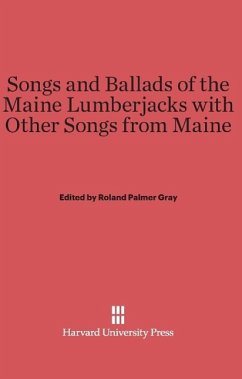 Songs and Ballads of the Maine Lumberjacks with Other Songs from Maine

Edited by Roland Palmer Gray

Harvard University Press